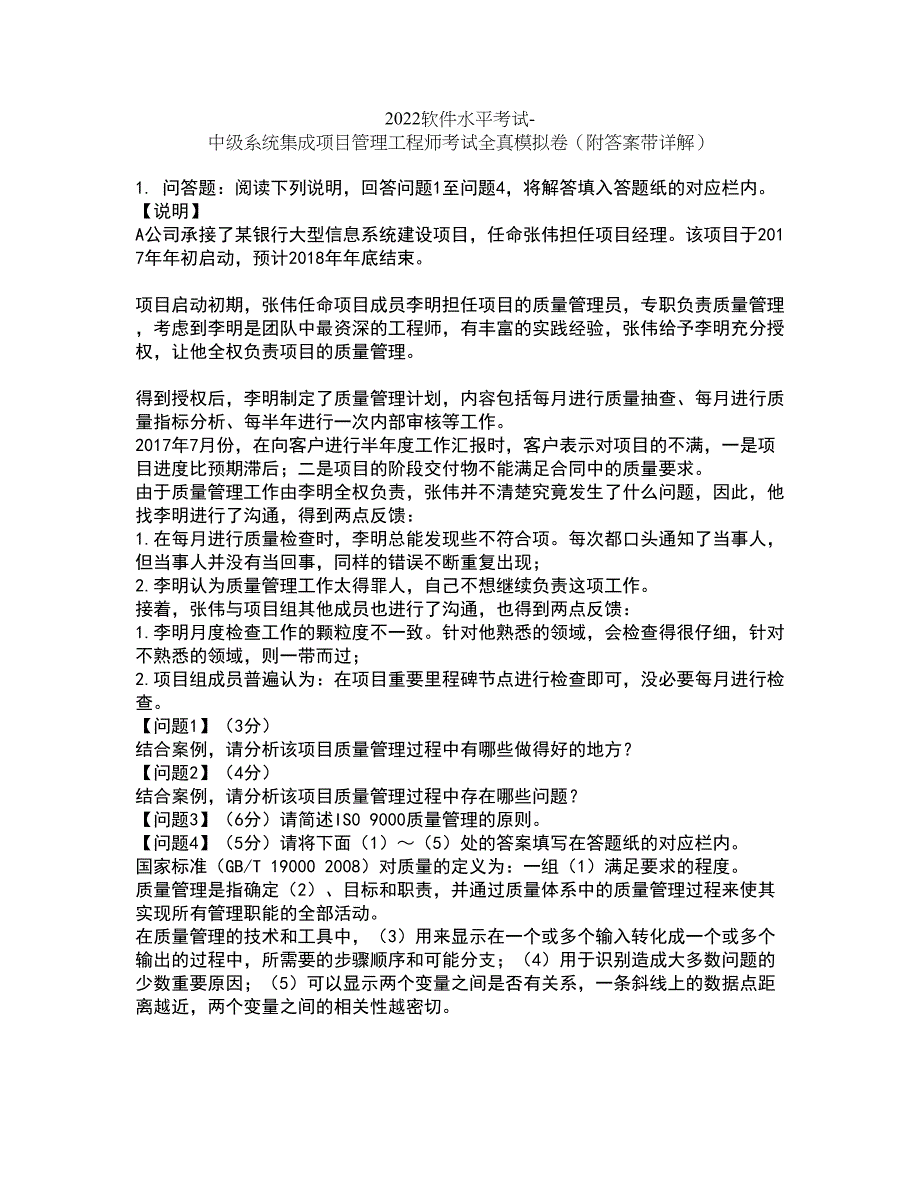 2022软件水平考试-
中级系统集成项目管理工程师考试全真模拟卷（附答案带详解）

1. 问答题：阅读下列说明，回答问题1至问题4，将解答填入答题纸的对应栏内。
【说明】
A公司承接了某银行大型信息系统建设项目，任命张伟担任项目经理。该项目于2017年年初启动，预计2018年年底结束。

项目启动初期，张伟任命项目成员李明担任项目的质量管理员，专职负责质量管理，考虑到李明是团队中最资深的工程师，有丰富的实践经验，张伟给予李明充分授权，让他全权负责项目的质量管理。

得到授权后，李明制定了质量管理计划，内容包括每月进行质量抽查、每月进行质量指标分析、每半年进行一次内部审核等工作。
2017年7月份，在向客户进行半年度工作汇报时，客户表示对项目的不满，一是项目进度比预期滞后；二是项目的阶段交付物不能满足合同中的质量要求。
由于质量管理工作由李明全权负责，张伟并不清楚究竟发生了什么问题，因此，他找李明进行了沟通，得到两点反馈：
1.在每月进行质量检查时，李明总能发现些不符合项。每次都口头通知了当事人，但当事人并没有当回事，同样的错误不断重复出现；
2.李明认为质量管理工作太得罪人，自己不想继续负责这项工作。
接着，张伟与项目组其他成员也进行了沟通，也得到两点反馈：
1.李明月度检查工作的颗粒度不一致。针对他熟悉的领域，会检查得很仔细，针对不熟悉的领域，则一带而过；
2.项目组成员普遍认为：在项目重要里程碑节点进行检查即可，没必要每月进行检查。
【问题1】（3分）
结合案例，请分析该项目质量管理过程中有哪些做得好的地方？
【问题2】（4分）
结合案例，请分析该项目质量管理过程中存在哪些问题？
【问题3】（6分）请简述ISO 9000质量管理的原则。
【问题4】（5分）请将下面（1）～（5）处的答案填写在答题纸的对应栏内。
国家标准（GB/T 19000 2008）对质量的定义为：一组（1）满足要求的程度。
质量管理是指确定（2）、目标和职责，并通过质量体系中的质量管理过程来使其实现所有管理职能的全部活动。
在质量管理的技术和工具中，（3）用来显示在一个或多个输入转化成一个或多个输出的过程中，所需要的步骤顺序和可能分支；（4）用于识别造成大多数问题的少数重要原因；（5）可以显示两个变量之间是否有关系，一条斜线上的数据点距离越近，两个变量之间的相关性越密切。